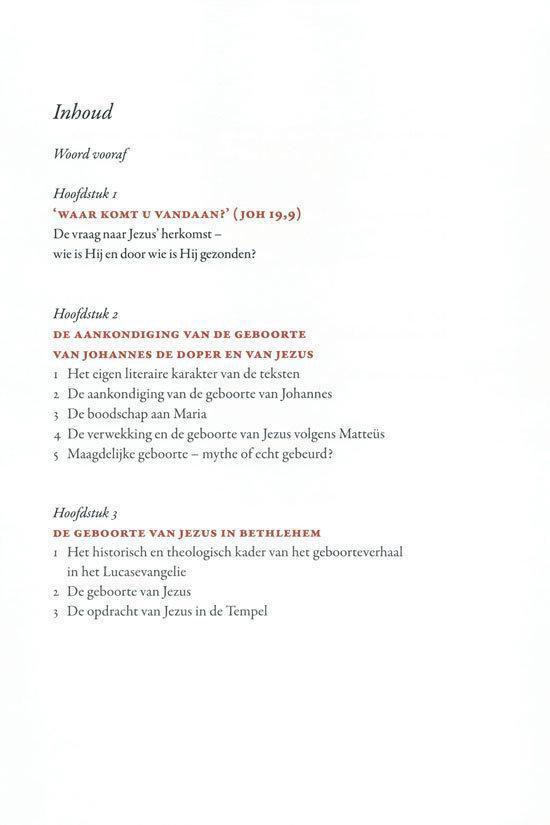 Inhoud

Woord vooraf

Hoofdstuk 1
'WAAR KOMT U VANDAAN?' (JOH 19,9)
De vraag naar Jezus' herkomst – wie is Hij en door wie is Hij gezonden?

Hoofdstuk 2
DE AANKONDIGING VAN DE GEBOORTE VAN JOHANNES DE DOPER EN VAN JEZUS
1 Het eigen literaire karakter van de teksten
2 De aankondiging van de geboorte van Johannes
3 De boodschap aan Maria
4 De verwekking en de geboorte van Jezus volgens Matteüs
5 Maagdelijke geboorte – mythe of echt gebeurd?

Hoofdstuk 3
DE GEBOORTE VAN JEZUS IN BETHLEHEM
1 Het historisch en theologisch kader van het geboorteverhaal in het Lucasevangelie
2 De geboorte van Jezus
3 De opdracht van Jezus in de Tempel